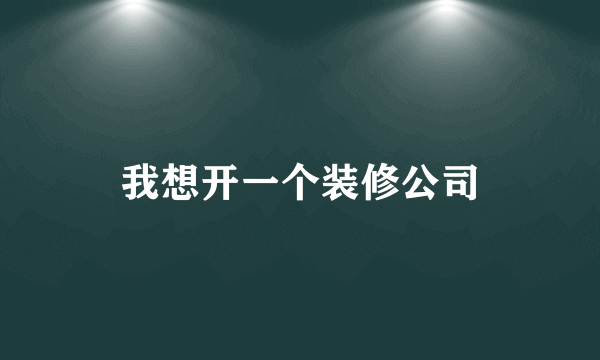 我想开一个装修公司